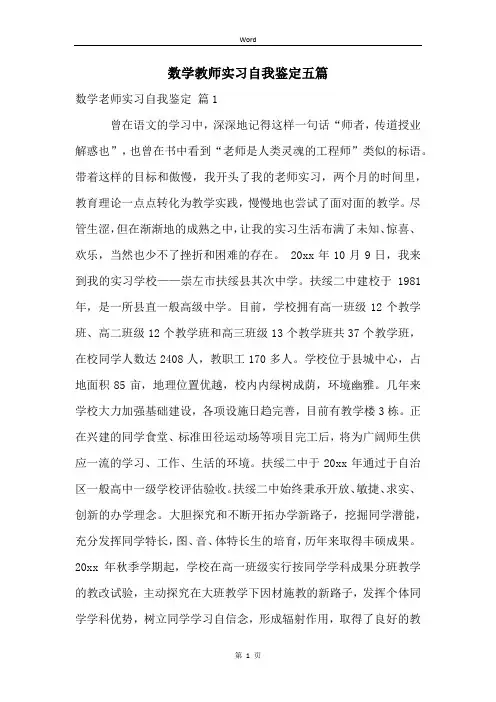 Word

数学教师实习自我鉴定五篇

数学老师实习自我鉴定 篇1

曾在语文的学习中，深深地记得这样一句话“师者，传道授业解惑也”，也曾在书中看到“老师是人类灵魂的工程师”类似的标语。带着这样的目标和傲慢，我开头了我的老师实习，两个月的时间里，教育理论一点点转化为教学实践，慢慢地也尝试了面对面的教学。尽管生涩，但在渐渐地的成熟之中，让我的实习生活布满了未知、惊喜、欢乐，当然也少不了挫折和困难的存在。 20xx 年 10 月 9 日，我来到我的实习学校——崇左市扶绥县其次中学。扶绥二中建校于 1981 年，是一所县直一般高级中学。目前，学校拥有高一班级 12 个教学班、高二班级 12 个教学班和高三班级 13 个教学班共 37 个教学班，在校同学人数达 2408 人，教职工 170 多人。学校位于县城中心，占地面积 85 亩，地理位置优越，校内内绿树成荫，环境幽雅。几年来学校大力加强基础建设，各项设施日趋完善，目前有教学楼 3 栋。正在兴建的同学食堂、标准田径运动场等项目完工后，将为广阔师生供应一流的学习、工作、生活的环境。扶绥二中于 20xx 年通过于自治区一般高中一级学校评估验收。扶绥二中始终秉承开放、敏捷、求实、创新的办学理念。大胆探究和不断开拓办学新路子，挖掘同学潜能，充分发挥同学特长，图、音、体特长生的培育，历年来取得丰硕成果。20xx 年秋季学期起，学校在高一班级实行按同学学科成果分班教学的教改试验，主动探究在大班教学下因材施教的新路子，发挥个体同学学科优势，树立同学学习自信念，形成辐射作用，取得了良好的教

第 1 页